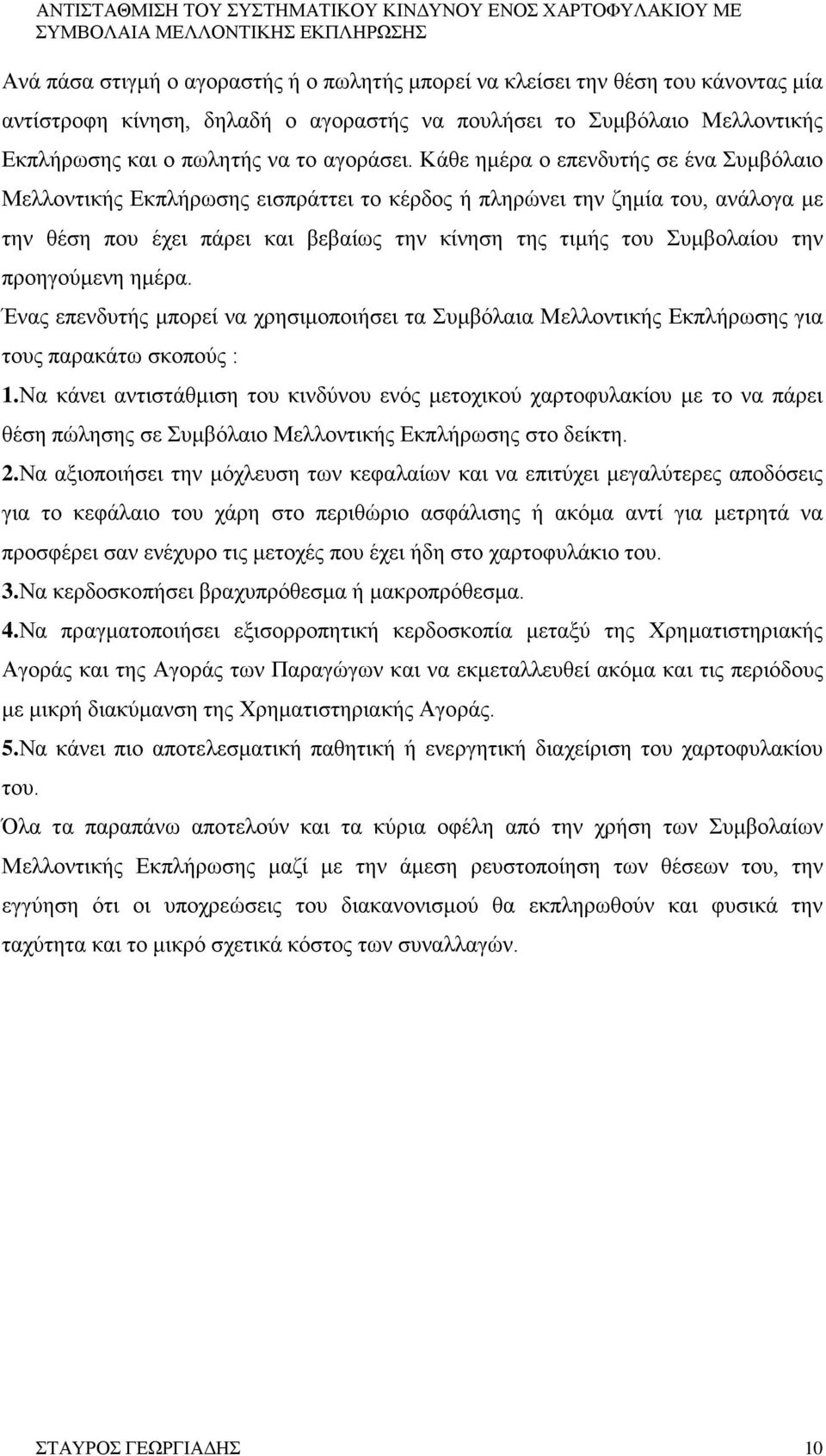 ΑΝΤΙΣΤΑΘΜΙΣΗ ΤΟΥ ΣΥΣΤΗΜΑΤΙΚΟΥ ΚΙΝΔΥΝΟΥ ΕΝΟΣ ΧΑΡΤΟΦΥΛΑΚΙΟΥ ΜΕ ΣΥΜΒΟΛΑΙΑ ΜΕΛΛΟΝΤΙΚΗΣ ΕΚΠΛΗΡΩΣΗΣ

Ανά πάσα στιγμή ο αγοραστής ή ο πωλητής μπορεί να κλείσει την θέση του κάνοντας μία αντίστροφη κίνηση, δηλαδή ο αγοραστής να πουλήσει το Συμβόλαιο Μελλοντικής Εκπλήρωσης και ο πωλητής να το αγοράσει. Κάθε ημέρα ο επενδυτής σε ένα Συμβόλαιο Μελλοντικής Εκπλήρωσης εισπράττει το κέρδος ή πληρώνει την ζημία του, ανάλογα με την θέση που έχει πάρει και βεβαίως την κίνηση της τιμής του Συμβολαίου την προηγούμενη ημέρα.

Ένας επενδυτής μπορεί να χρησιμοποιήσει τα Συμβόλαια Μελλοντικής Εκπλήρωσης για τους παρακάτω σκοπούς :

1.Να κάνει αντιστάθμιση του κινδύνου ενός μετοχικού χαρτοφυλακίου με το να πάρει θέση πώλησης σε Συμβόλαιο Μελλοντικής Εκπλήρωσης στο δείκτη.

2.Να αξιοποιήσει την μόχλευση των κεφαλαίων και να επιτύχει μεγαλύτερες αποδόσεις για το κεφάλαιο του χάρη στο περιθώριο ασφάλισης ή ακόμα αντί για μετρητά να προσφέρει σαν ενέχυρο τις μετοχές που έχει ήδη στο χαρτοφυλάκιο του.

3.Να κερδοσκοπήσει βραχυπρόθεσμα ή μακροπρόθεσμα.

4.Να πραγματοποιήσει εξισορροπητική κερδοσκοπία μεταξύ της Χρηματιστηριακής Αγοράς και της Αγοράς των Παραγώγων και να εκμεταλλευθεί ακόμα και τις περιόδους με μικρή διακύμανση της Χρηματιστηριακής Αγοράς.

5.Να κάνει πιο αποτελεσματική παθητική ή ενεργητική διαχείριση του χαρτοφυλακίου του.

Όλα τα παραπάνω αποτελούν και τα κύρια οφέλη από την χρήση των Συμβολαίων Μελλοντικής Εκπλήρωσης μαζί με την άμεση ρευστοποίηση των θέσεων του, την εγγύηση ότι οι υποχρεώσεις του διακανονισμού θα εκπληρωθούν και φυσικά την ταχύτητα και το μικρό σχετικά κόστος των συναλλαγών.

ΣΤΑΥΡΟΣ ΓΕΩΡΓΙΑΔΗΣ 10